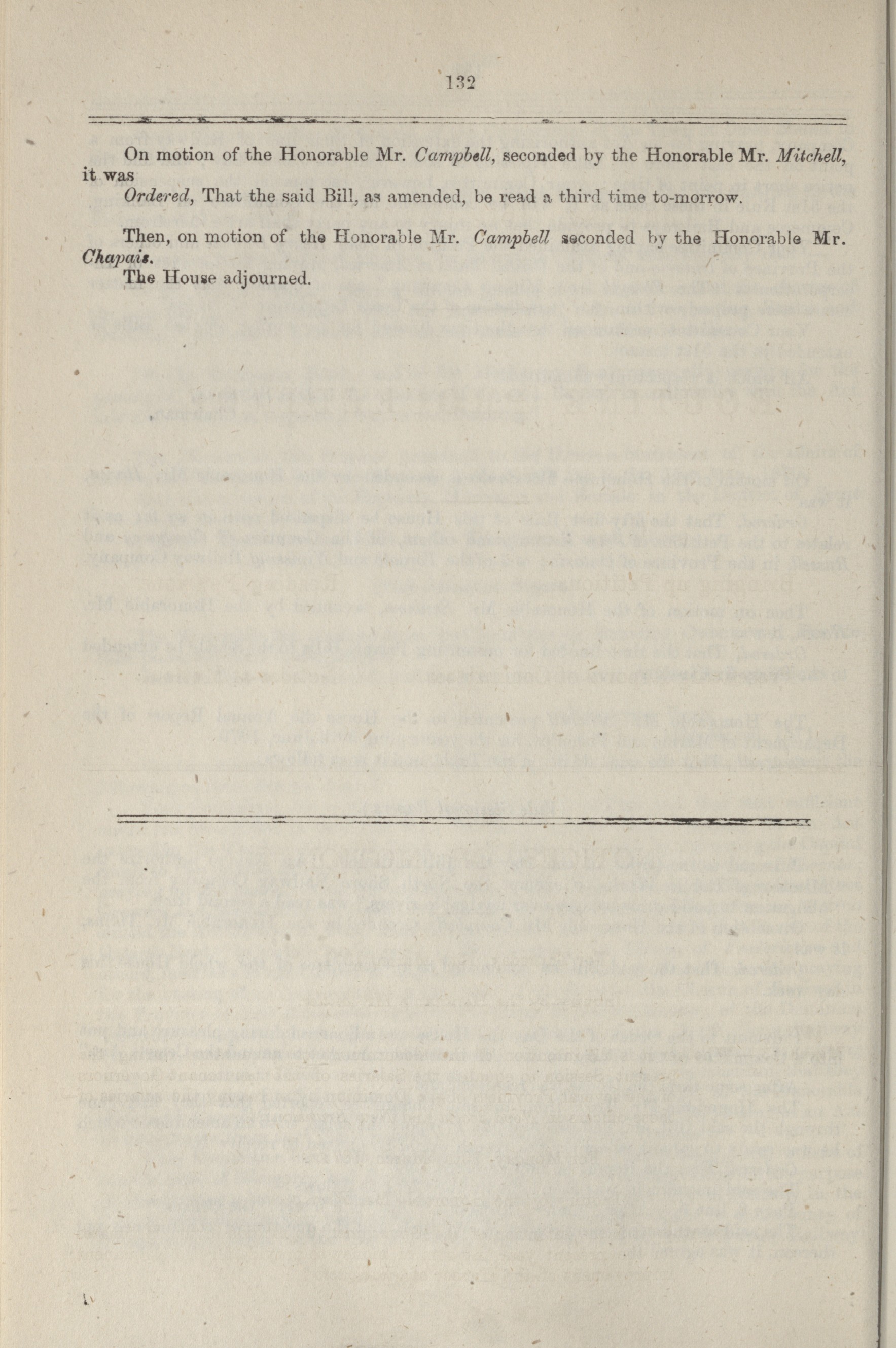 132

On motion of the Honorable Mr. Campbell, seconded by the Honorable Mr. Mitchell, it was

Ordered, That the said Bill, as amended, be read a third time to-morrow.

Then, on motion of the Honorable Mr. Campbell seconded by the Honorable Mr. Chapais.

The House adjourned.